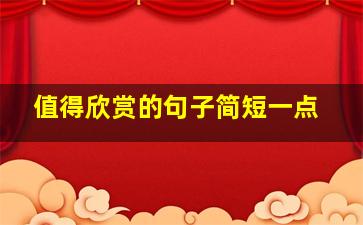 值得欣赏的句子简短一点